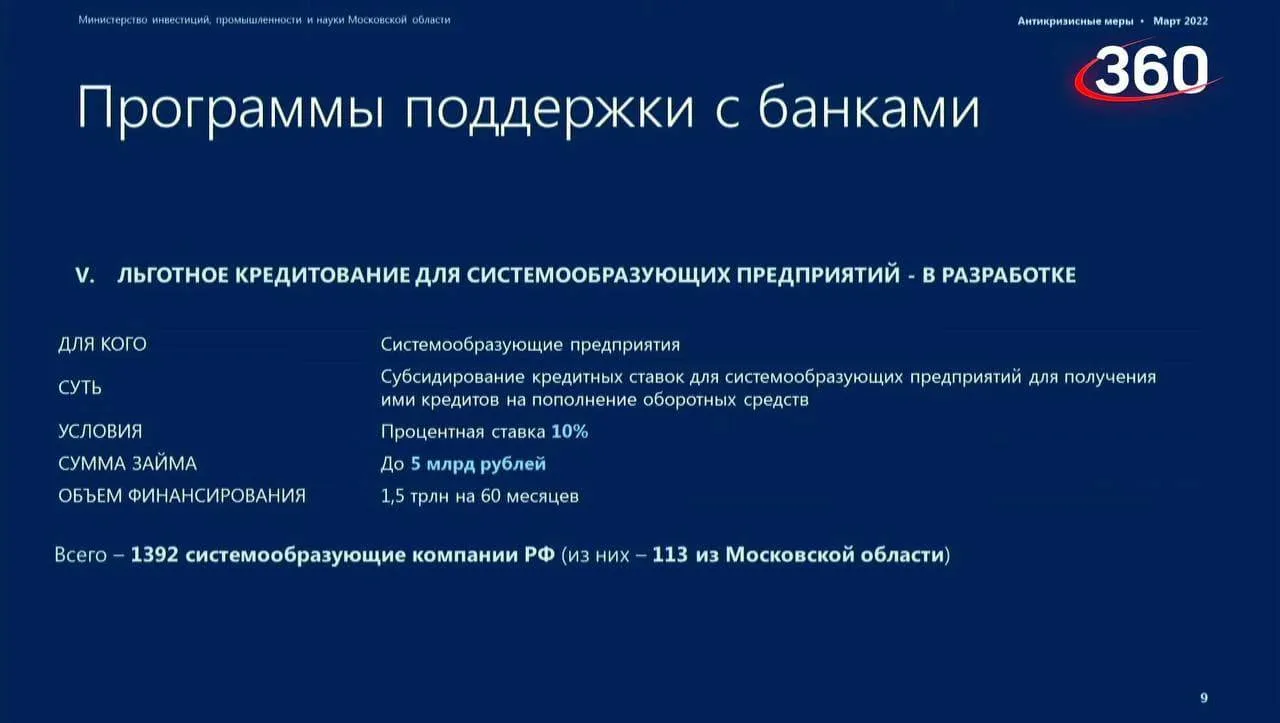 Министерство инвестиций, промышленности и науки Московской области

Антикризисные меры • Март 2022

360

Программы поддержки с банками

V. ЛЬГОТНОЕ КРЕДИТОВАНИЕ ДЛЯ СИСТЕМООБРАЗУЮЩИХ ПРЕДПРИЯТИЙ - В РАЗРАБОТКЕ

| | |
|---|---|
| ДЛЯ КОГО | Системообразующие предприятия |
| СУТЬ | Субсидирование кредитных ставок для системообразующих предприятий для получения ими кредитов на пополнение оборотных средств |
| УСЛОВИЯ | Процентная ставка 10% |
| СУММА ЗАЙМА | До 5 млрд рублей |
| ОБЪЕМ ФИНАНСИРОВАНИЯ | 1,5 трлн на 60 месяцев |

Всего – 1392 системообразующие компании РФ (из них – 113 из Московской области)

9